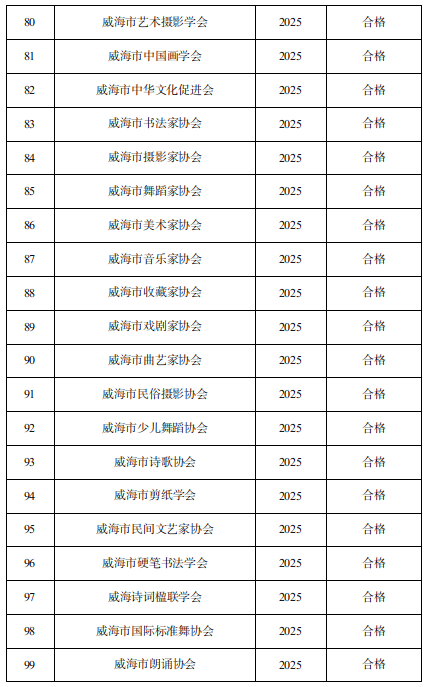 | 80 | 威海市艺术摄影学会 | 2025 | 合格 |
|---|---|---|---|
| 81 | 威海市中国画学会 | 2025 | 合格 |
| 82 | 威海市中华文化促进会 | 2025 | 合格 |
| 83 | 威海市书法家协会 | 2025 | 合格 |
| 84 | 威海市摄影家协会 | 2025 | 合格 |
| 85 | 威海市舞蹈家协会 | 2025 | 合格 |
| 86 | 威海市美术家协会 | 2025 | 合格 |
| 87 | 威海市音乐家协会 | 2025 | 合格 |
| 88 | 威海市收藏家协会 | 2025 | 合格 |
| 89 | 威海市戏剧家协会 | 2025 | 合格 |
| 90 | 威海市曲艺家协会 | 2025 | 合格 |
| 91 | 威海市民俗摄影协会 | 2025 | 合格 |
| 92 | 威海市少儿舞蹈协会 | 2025 | 合格 |
| 93 | 威海市诗歌协会 | 2025 | 合格 |
| 94 | 威海市剪纸学会 | 2025 | 合格 |
| 95 | 威海市民间文艺家协会 | 2025 | 合格 |
| 96 | 威海市硬笔书法学会 | 2025 | 合格 |
| 97 | 威海诗词楹联学会 | 2025 | 合格 |
| 98 | 威海市国际标准舞协会 | 2025 | 合格 |
| 99 | 威海市朗诵协会 | 2025 | 合格 |